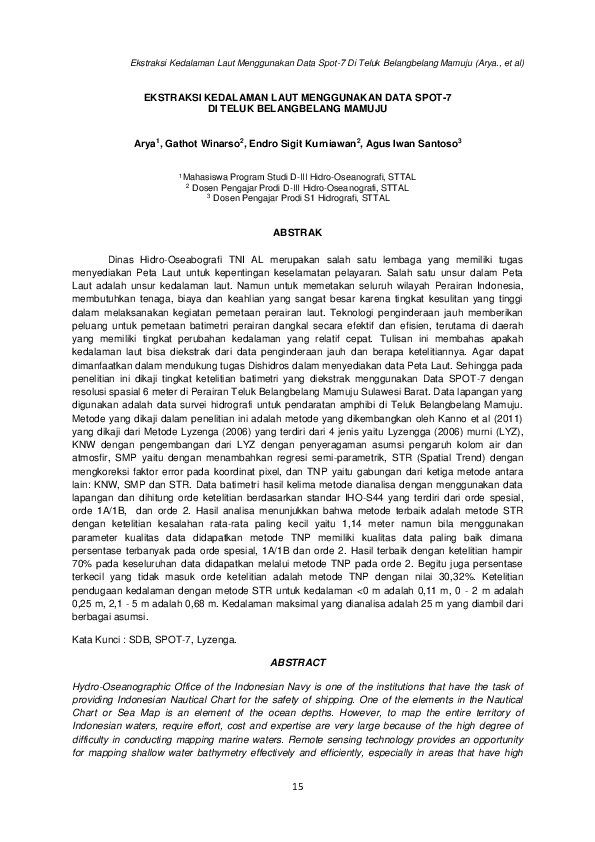 Ekstraksi Kedalaman Laut Menggunakan Data Spot-7 Di Teluk Belangbelang Mamuju (Arya., et al)

EKSTRAKSI KEDALAMAN LAUT MENGGUNAKAN DATA SPOT-7
DI TELUK BELANGBELANG MAMUJU

Arya$^1$, Gathot Winarso$^2$, Endro Sigit Kurniawan$^2$, Agus Iwan Santoso$^3$

$^1$Mahasiswa Program Studi D-III Hidro-Oseanografi, STTAL
$^2$ Dosen Pengajar Prodi D-III Hidro-Oseanografi, STTAL
$^3$ Dosen Pengajar Prodi S1 Hidrografi, STTAL

ABSTRAK

Dinas Hidro-Oseabografi TNI AL merupakan salah satu lembaga yang memiliki tugas menyediakan Peta Laut untuk kepentingan keselamatan pelayaran. Salah satu unsur dalam Peta Laut adalah unsur kedalaman laut. Namun untuk memetakan seluruh wilayah Perairan Indonesia, membutuhkan tenaga, biaya dan keahlian yang sangat besar karena tingkat kesulitan yang tinggi dalam melaksanakan kegiatan pemetaan perairan laut. Teknologi penginderaan jauh memberikan peluang untuk pemetaan batimetri perairan dangkal secara efektif dan efisien, terutama di daerah yang memiliki tingkat perubahan kedalaman yang relatif cepat. Tulisan ini membahas apakah kedalaman laut bisa diekstrak dari data penginderaan jauh dan berapa ketelitiannya. Agar dapat dimanfaatkan dalam mendukung tugas Dishidros dalam menyediakan data Peta Laut. Sehingga pada penelitian ini dikaji tingkat ketelitian batimetri yang diekstrak menggunakan Data SPOT-7 dengan resolusi spasial 6 meter di Perairan Teluk Belangbelang Mamuju Sulawesi Barat. Data lapangan yang digunakan adalah data survei hidrografi untuk pendaratan amphibi di Teluk Belangbelang Mamuju. Metode yang dikaji dalam penelitian ini adalah metode yang dikembangkan oleh Kanno et al (2011) yang dikaji dari Metode Lyzenga (2006) yang terdiri dari 4 jenis yaitu Lyzengga (2006) murni (LYZ), KNW dengan pengembangan dari LYZ dengan penyeragaman asumsi pengaruh kolom air dan atmosfir, SMP yaitu dengan menambahkan regresi semi-parametrik, STR (Spatial Trend) dengan mengkoreksi faktor error pada koordinat pixel, dan TNP yaitu gabungan dari ketiga metode antara lain: KNW, SMP dan STR. Data batimetri hasil kelima metode dianalisa dengan menggunakan data lapangan dan dihitung orde ketelitian berdasarkan standar IHO-S44 yang terdiri dari orde spesial, orde 1A/1B, dan orde 2. Hasil analisa menunjukkan bahwa metode terbaik adalah metode STR dengan ketelitian kesalahan rata-rata paling kecil yaitu 1,14 meter namun bila menggunakan parameter kualitas data didapatkan metode TNP memiliki kualitas data paling baik dimana persentase terbanyak pada orde spesial, 1A/1B dan orde 2. Hasil terbaik dengan ketelitian hampir 70% pada keseluruhan data didapatkan melalui metode TNP pada orde 2. Begitu juga persentase terkecil yang tidak masuk orde ketelitian adalah metode TNP dengan nilai 30,32%. Ketelitian pendugaan kedalaman dengan metode STR untuk kedalaman <0 m adalah 0,11 m, 0 - 2 m adalah 0,25 m, 2,1 - 5 m adalah 0,68 m. Kedalaman maksimal yang dianalisa adalah 25 m yang diambil dari berbagai asumsi.

Kata Kunci : SDB, SPOT-7, Lyzenga.

ABSTRACT

Hydro-Oseanographic Office of the Indonesian Navy is one of the institutions that have the task of providing Indonesian Nautical Chart for the safety of shipping. One of the elements in the Nautical Chart or Sea Map is an element of the ocean depths. However, to map the entire territory of Indonesian waters, require effort, cost and expertise are very large because of the high degree of difficulty in conducting mapping marine waters. Remote sensing technology provides an opportunity for mapping shallow water bathymetry effectively and efficiently, especially in areas that have high

15